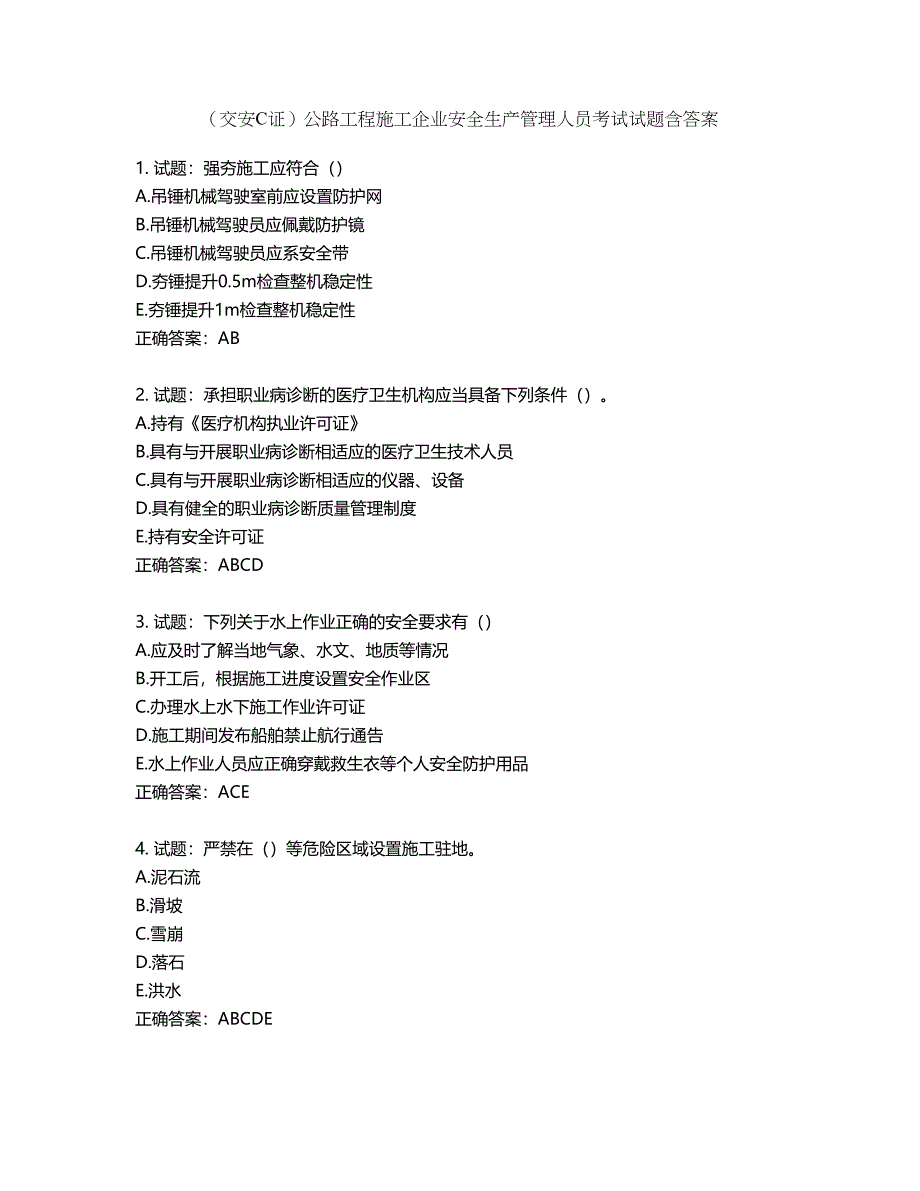 （交安C证）公路工程施工企业安全生产管理人员考试试题含答案

1. 试题：强夯施工应符合（）
A.吊锤机械驾驶室前应设置防护网
B.吊锤机械驾驶员应佩戴防护镜
C.吊锤机械驾驶员应系安全带
D.夯锤提升0.5m检查整机稳定性
E.夯锤提升1m检查整机稳定性
正确答案：AB

2. 试题：承担职业病诊断的医疗卫生机构应当具备下列条件（）。
A.持有《医疗机构执业许可证》
B.具有与开展职业病诊断相适应的医疗卫生技术人员
C.具有与开展职业病诊断相适应的仪器、设备
D.具有健全的职业病诊断质量管理制度
E.持有安全许可证
正确答案：ABCD

3. 试题：下列关于水上作业正确的安全要求有（）
A.应及时了解当地气象、水文、地质等情况
B.开工后，根据施工进度设置安全作业区
C.办理水上水下施工作业许可证
D.施工期间发布船舶禁止航行通告
E.水上作业人员应正确穿戴救生衣等个人安全防护用品
正确答案：ACE

4. 试题：严禁在（）等危险区域设置施工驻地。
A.泥石流
B.滑坡
C.雪崩
D.落石
E.洪水
正确答案：ABCDE